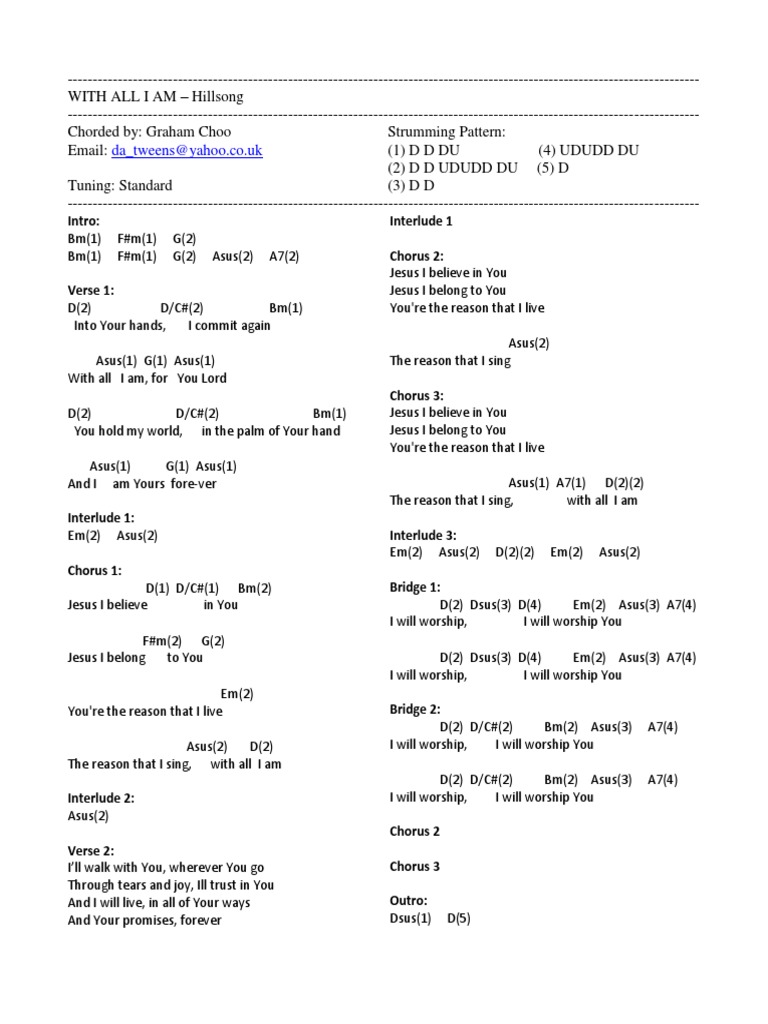 WITH ALL I AM – Hillsong

Chorded by: Graham Choo
Email: da_tweens@yahoo.co.uk

Tuning: Standard

Strumming Pattern:
(1) D D DU (4) UDUDD DU
(2) D D UDUDD DU (5) D
(3) D D

Intro:
Bm(1) F#m(1) G(2)
Bm(1) F#m(1) G(2) Asus(2) A7(2)

Verse 1:
D(2) D/C#(2) Bm(1)
Into Your hands, I commit again

Asus(1) G(1) Asus(1)
With all I am, for You Lord

D(2) D/C#(2) Bm(1)
You hold my world, in the palm of Your hand

Asus(1) G(1) Asus(1)
And I am Yours fore-ver

Interlude 1:
Em(2) Asus(2)

Chorus 1:
D(1) D/C#(1) Bm(2)
Jesus I believe in You

F#m(2) G(2)
Jesus I belong to You

Em(2)
You're the reason that I live

Asus(2) D(2)
The reason that I sing, with all I am

Interlude 2:
Asus(2)

Verse 2:
I'll walk with You, wherever You go
Through tears and joy, Ill trust in You
And I will live, in all of Your ways
And Your promises, forever

Interlude 1

Chorus 2:
Jesus I believe in You
Jesus I belong to You
You're the reason that I live

Asus(2)
The reason that I sing

Chorus 3:
Jesus I believe in You
Jesus I belong to You
You're the reason that I live

Asus(1) A7(1) D(2)(2)
The reason that I sing, with all I am

Interlude 3:
Em(2) Asus(2) D(2)(2) Em(2) Asus(2)

Bridge 1:
D(2) Dsus(3) D(4) Em(2) Asus(3) A7(4)
I will worship, I will worship You

D(2) Dsus(3) D(4) Em(2) Asus(3) A7(4)
I will worship, I will worship You

Bridge 2:
D(2) D/C#(2) Bm(2) Asus(3) A7(4)
I will worship, I will worship You

D(2) D/C#(2) Bm(2) Asus(3) A7(4)
I will worship, I will worship You

Chorus 2

Chorus 3

Outro:
Dsus(1) D(5)